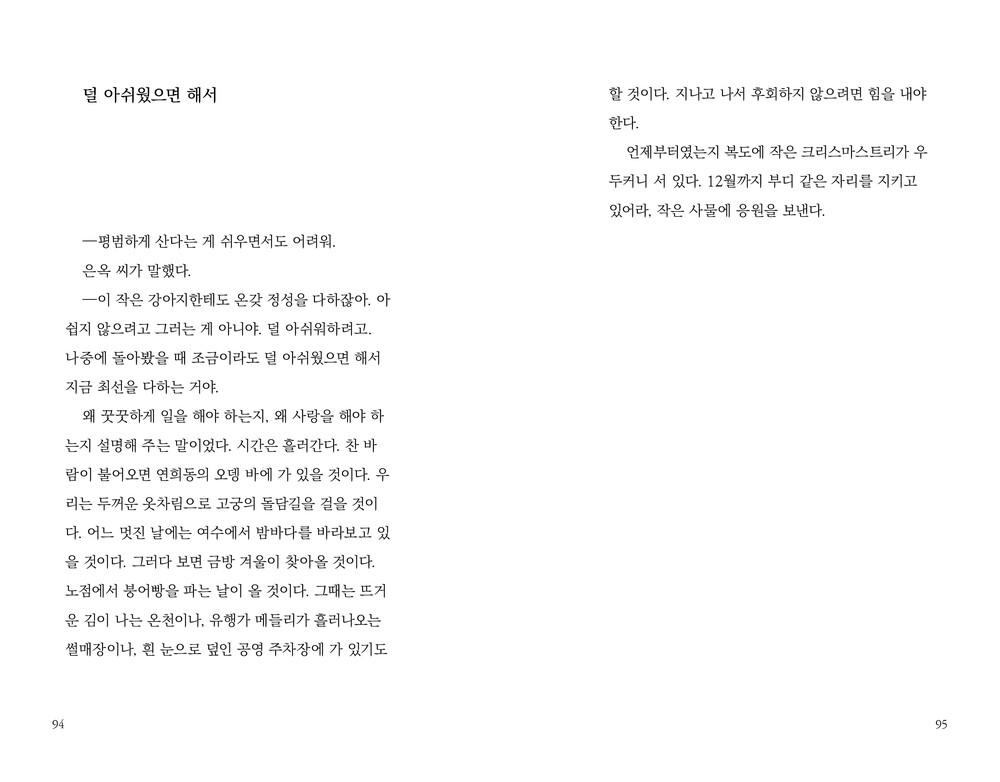 덜 아쉬웠으면 해서

—평범하게 산다는 게 쉬우면서도 어려워.

은옥 씨가 말했다.

—이 작은 강아지한테도 온갖 정성을 다하잖아. 아쉽지 않으려고 그러는 게 아니야. 덜 아쉬워하려고. 나중에 돌아봤을 때 조금이라도 덜 아쉬웠으면 해서 지금 최선을 다하는 거야.

왜 꿋꿋하게 일을 해야 하는지, 왜 사랑을 해야 하는지 설명해 주는 말이었다. 시간은 흘러간다. 찬 바람이 불어오면 연희동의 오뎅 바에 가 있을 것이다. 우리는 두꺼운 옷차림으로 고궁의 돌담길을 걸을 것이다. 어느 멋진 날에는 여수에서 밤바다를 바라보고 있을 것이다. 그러다 보면 금방 겨울이 찾아올 것이다. 노점에서 붕어빵을 파는 날이 올 것이다. 그때는 뜨거운 김이 나는 온천이나, 유행가 메들리가 흘러나오는 썰매장이나, 흰 눈으로 덮인 공영 주차장에 가 있기도

94

할 것이다. 지나고 나서 후회하지 않으려면 힘을 내야 한다.

언제부터였는지 복도에 작은 크리스마스트리가 우두커니 서 있다. 12월까지 부디 같은 자리를 지키고 있어라, 작은 사물에 응원을 보낸다.

95